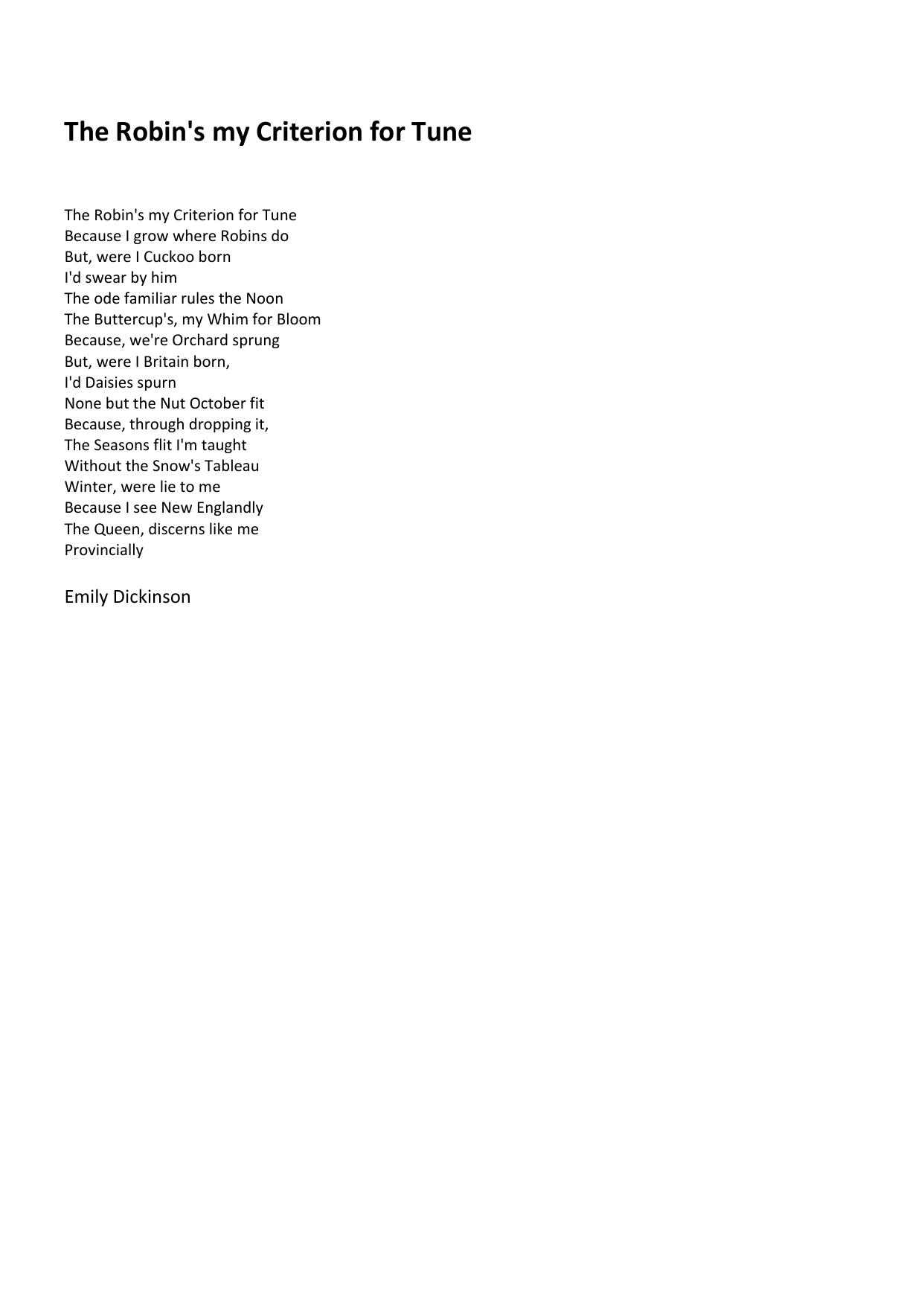 The Robin's my Criterion for Tune

The Robin's my Criterion for Tune
Because I grow where Robins do
But, were I Cuckoo born
I'd swear by him
The ode familiar rules the Noon
The Buttercup's, my Whim for Bloom
Because, we're Orchard sprung
But, were I Britain born,
I'd Daisies spurn
None but the Nut October fit
Because, through dropping it,
The Seasons flit I'm taught
Without the Snow's Tableau
Winter, were lie to me
Because I see New Englandly
The Queen, discerns like me
Provincially

Emily Dickinson